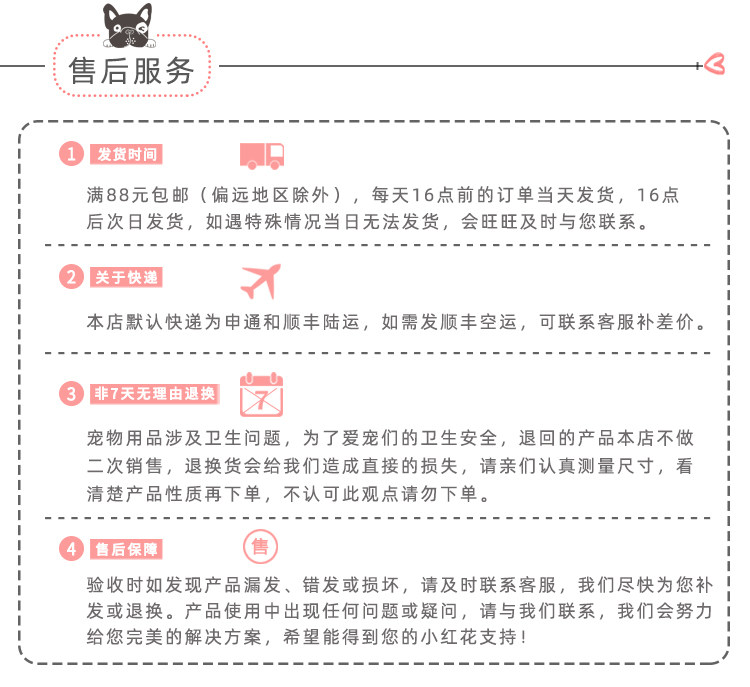 售后服务

1 发货时间

满88元包邮（偏远地区除外），每天16点前的订单当天发货，16点后次日发货，如遇特殊情况当日无法发货，会旺旺及时与您联系。

2 关于快递

本店默认快递为申通和顺丰陆运，如需发顺丰空运，可联系客服补差价。

3 非7天无理由退换

7

宠物用品涉及卫生问题，为了爱宠们的卫生安全，退回的产品本店不做二次销售，退换货会给我们造成直接的损失，请亲们认真测量尺寸，看清楚产品性质再下单，不认可此观点请勿下单。

4 售后保障

售

验收时如发现产品漏发、错发或损坏，请及时联系客服，我们尽快为您补发或退换。产品使用中出现任何问题或疑问，请与我们联系，我们会努力给您完美的解决方案，希望能得到您的小红花支持！